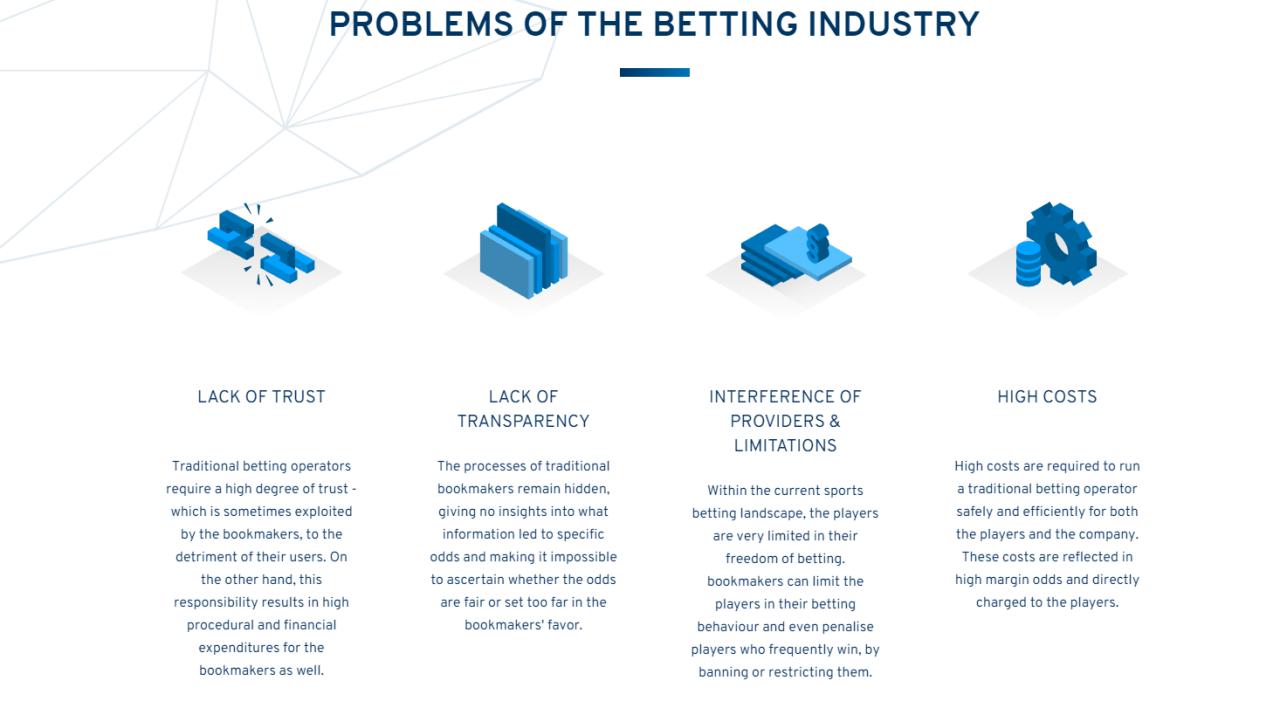 PROBLEMS OF THE BETTING INDUSTRY

LACK OF TRUST

Traditional betting operators require a high degree of trust - which is sometimes exploited by the bookmakers, to the detriment of their users. On the other hand, this responsibility results in high procedural and financial expenditures for the bookmakers as well.

LACK OF TRANSPARENCY

The processes of traditional bookmakers remain hidden, giving no insights into what information led to specific odds and making it impossible to ascertain whether the odds are fair or set too far in the bookmakers' favor.

INTERFERENCE OF PROVIDERS & LIMITATIONS

Within the current sports betting landscape, the players are very limited in their freedom of betting. bookmakers can limit the players in their betting behaviour and even penalise players who frequently win, by banning or restricting them.

HIGH COSTS

High costs are required to run a traditional betting operator safely and efficiently for both the players and the company. These costs are reflected in high margin odds and directly charged to the players.